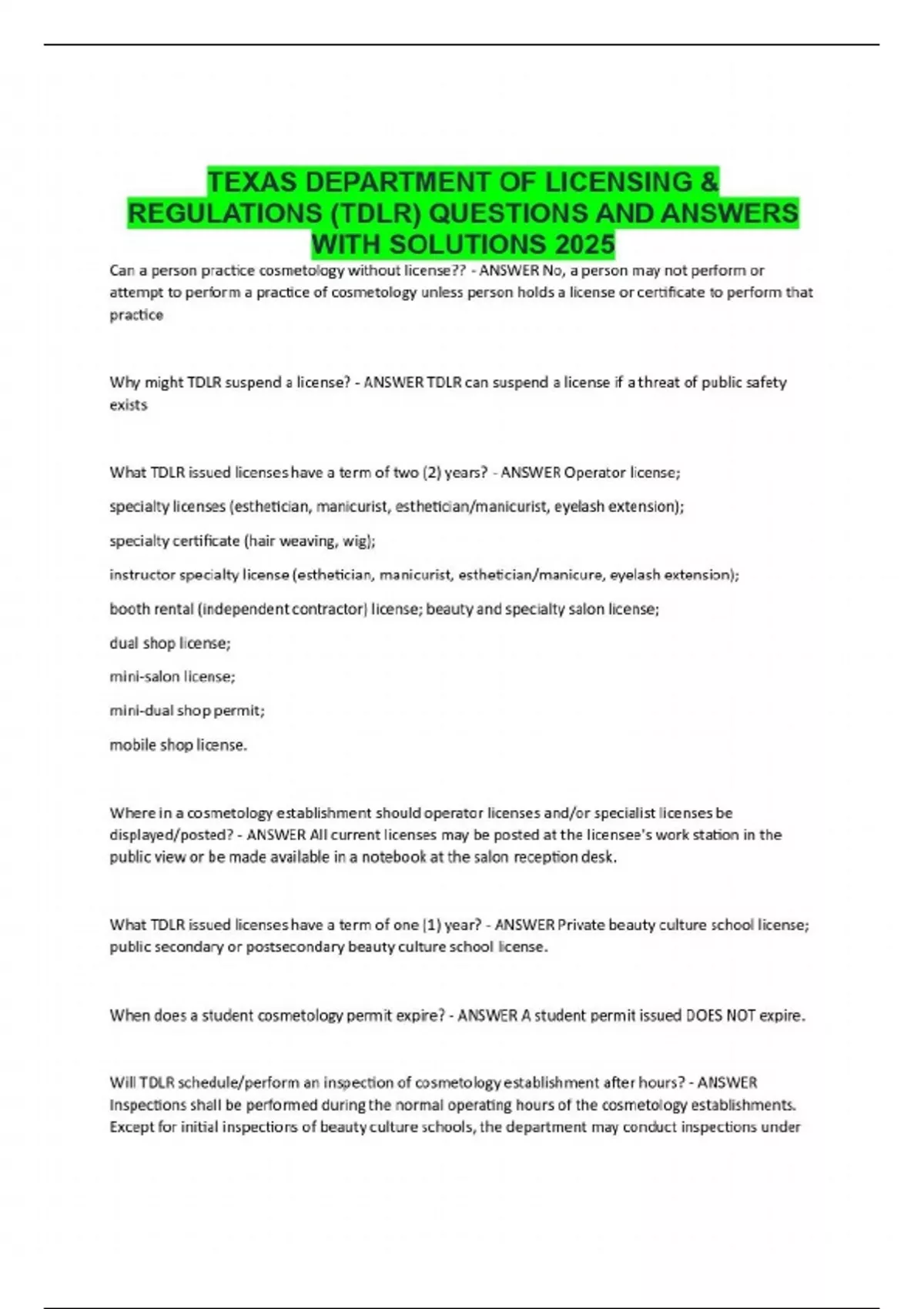 TEXAS DEPARTMENT OF LICENSING & REGULATIONS (TDLR) QUESTIONS AND ANSWERS WITH SOLUTIONS 2025

Can a person practice cosmetology without license?? - ANSWER No, a person may not perform or attempt to perform a practice of cosmetology unless person holds a license or certificate to perform that practice

Why might TDLR suspend a license? - ANSWER TDLR can suspend a license if a threat of public safety exists

What TDLR issued licenses have a term of two (2) years? - ANSWER Operator license;

specialty licenses (esthetician, manicurist, esthetician/manicurist, eyelash extension);

specialty certificate (hair weaving, wig);

instructor specialty license (esthetician, manicurist, esthetician/manicure, eyelash extension);

booth rental (independent contractor) license; beauty and specialty salon license;

dual shop license;

mini-salon license;

mini-dual shop permit;

mobile shop license.

Where in a cosmetology establishment should operator licenses and/or specialist licenses be displayed/posted? - ANSWER All current licenses may be posted at the licensee's work station in the public view or be made available in a notebook at the salon reception desk.

What TDLR issued licenses have a term of one (1) year? - ANSWER Private beauty culture school license; public secondary or postsecondary beauty culture school license.

When does a student cosmetology permit expire? - ANSWER A student permit issued DOES NOT expire.

Will TDLR schedule/perform an inspection of cosmetology establishment after hours? - ANSWER Inspections shall be performed during the normal operating hours of the cosmetology establishments. Except for initial inspections of beauty culture schools, the department may conduct inspections under